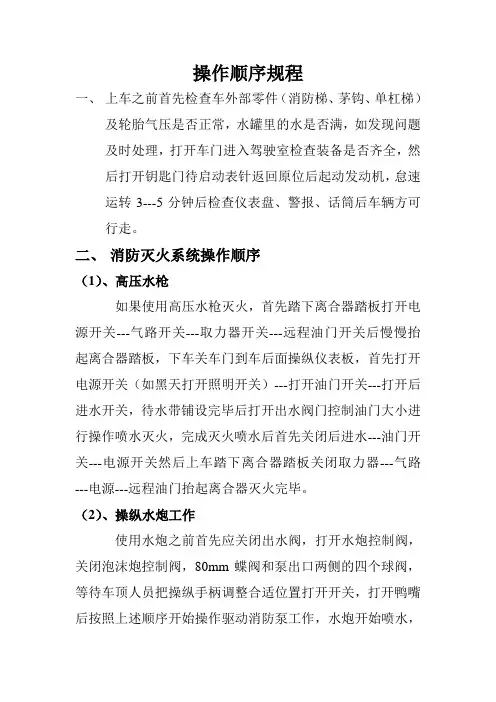 操作顺序规程

一、 上车之前首先检查车外部零件（消防梯、茅钩、单杠梯）及轮胎气压是否正常，水罐里的水是否满，如发现问题及时处理，打开车门进入驾驶室检查装备是否齐全，然后打开钥匙门待启动表针返回原位后起动发动机，怠速运转 3---5 分钟后检查仪表盘、警报、话筒后车辆方可行走。

二、 消防灭火系统操作顺序

（1）、高压水枪

如果使用高压水枪灭火，首先踏下离合器踏板打开电源开关---气路开关---取力器开关---远程油门开关后慢慢抬起离合器踏板，下车关车门到车后面操纵仪表板，首先打开电源开关（如黑天打开照明开关）---打开油门开关---打开后进水开关，待水带铺设完毕后打开出水阀门控制油门大小进行操作喷水灭火，完成灭火喷水后首先关闭后进水---油门开关---电源开关然后上车踏下离合器踏板关闭取力器---气路---电源---远程油门抬起离合器灭火完毕。

（2）、操纵水炮工作

使用水炮之前首先应关闭出水阀，打开水炮控制阀，关闭泡沫炮控制阀，80mm 蝶阀和泵出口两侧的四个球阀，等待车顶人员把操纵手柄调整合适位置打开开关，打开鸭嘴后按照上述顺序开始操作驱动消防泵工作，水炮开始喷水，